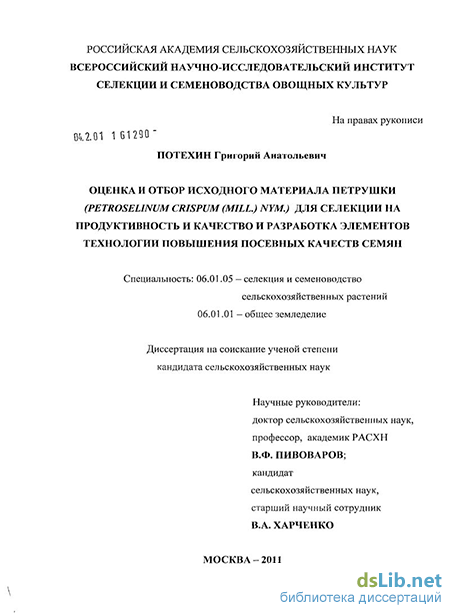 РОССИЙСКАЯ АКАДЕМИЯ СЕЛЬСКОХОЗЯЙСТВЕННЫХ НАУК
ВСЕРОССИЙСКИЙ НАУЧНО-ИССЛЕДОВАТЕЛЬСКИЙ ИНСТИТУТ
СЕЛЕКЦИИ И СЕМЕНОВОДСТВА ОВОЩНЫХ КУЛЬТУР

На правах рукописи

04.2.01 1 61290 -

ПОТЕХИН Григорий Анатольевич

ОЦЕНКА И ОТБОР ИСХОДНОГО МАТЕРИАЛА ПЕТРУШКИ (PETROSELINUM CRISPUM (MILL.) NYM.) ДЛЯ СЕЛЕКЦИИ НА ПРОДУКТИВНОСТЬ И КАЧЕСТВО И РАЗРАБОТКА ЭЛЕМЕНТОВ ТЕХНОЛОГИИ ПОВЫШЕНИЯ ПОСЕВНЫХ КАЧЕСТВ СЕМЯН

Специальность: 06.01.05 – селекция и семеноводство сельскохозяйственных растений
06.01.01 – общее земледелие

Диссертация на соискание ученой степени кандидата сельскохозяйственных наук

Научные руководители:
доктор сельскохозяйственных наук,
профессор, академик РАСХН
В.Ф. ПИВОВАРОВ;
кандидат
сельскохозяйственных наук,
старший научный сотрудник
В.А. ХАРЧЕНКО

МОСКВА – 2011

dsLib.net
библиотека диссертаций